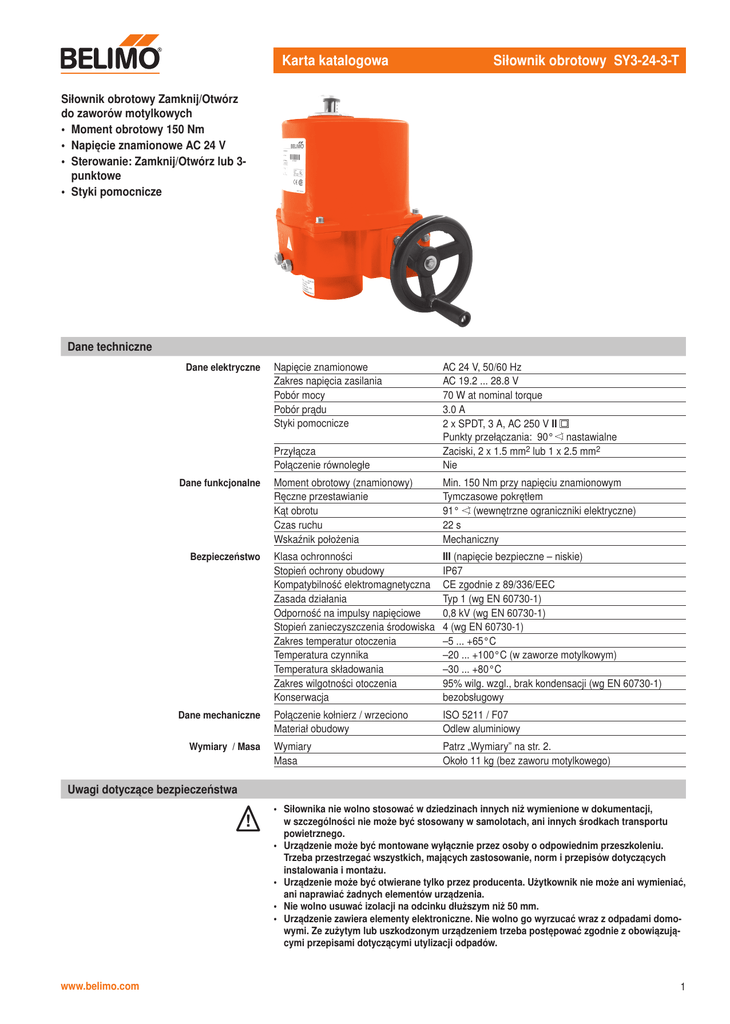 BELIMO

Karta katalogowa

Siłownik obrotowy SY3-24-3-T

Siłownik obrotowy Zamknij/Otwórz do zaworów motylkowych
• Moment obrotowy 150 Nm
• Napięcie znamionowe AC 24 V
• Sterowanie: Zamknij/Otwórz lub 3-punktowe
• Styki pomocnicze

Dane techniczne

| | | |
|---|---|---|
| Dane elektryczne | Napięcie znamionowe | AC 24 V, 50/60 Hz |
| | Zakres napięcia zasilania | AC 19.2 ... 28.8 V |
| | Pobór mocy | 70 W at nominal torque |
| | Pobór prądu | 3.0 A |
| | Styki pomocnicze | 2 x SPDT, 3 A, AC 250 V II ▢ Punkty przełączania: 90° ◁ nastawialne |
| | Przyłącza | Zaciski, 2 x 1.5 mm$^2$ lub 1 x 2.5 mm$^2$ |
| | Połączenie równoległe | Nie |
| Dane funkcjonalne | Moment obrotowy (znamionowy) | Min. 150 Nm przy napięciu znamionowym |
| | Ręczne przestawianie | Tymczasowe pokrętłem |
| | Kąt obrotu | 91° ◁ (wewnętrzne ograniczniki elektryczne) |
| | Czas ruchu | 22 s |
| | Wskaźnik położenia | Mechaniczny |
| Bezpieczeństwo | Klasa ochronności | III (napięcie bezpieczne – niskie) |
| | Stopień ochrony obudowy | IP67 |
| | Kompatybilność elektromagnetyczna | CE zgodnie z 89/336/EEC |
| | Zasada działania | Typ 1 (wg EN 60730-1) |
| | Odporność na impulsy napięciowe | 0,8 kV (wg EN 60730-1) |
| | Stopień zanieczyszczenia środowiska | 4 (wg EN 60730-1) |
| | Zakres temperatur otoczenia | –5 ... +65°C |
| | Temperatura czynnika | –20 ... +100°C (w zaworze motylkowym) |
| | Temperatura składowania | –30 ... +80°C |
| | Zakres wilgotności otoczenia | 95% wilg. wzgl., brak kondensacji (wg EN 60730-1) |
| | Konserwacja | bezobsługowy |
| Dane mechaniczne | Połączenie kołnierz / wrzeciono | ISO 5211 / F07 |
| | Materiał obudowy | Odlew aluminiowy |
| Wymiary / Masa | Wymiary | Patrz „Wymiary" na str. 2. |
| | Masa | Około 11 kg (bez zaworu motylkowego) |

Uwagi dotyczące bezpieczeństwa

• Siłownika nie wolno stosować w dziedzinach innych niż wymienione w dokumentacji, w szczególności nie może być stosowany w samolotach, ani innych środkach transportu powietrznego.
• Urządzenie może być montowane wyłącznie przez osoby o odpowiednim przeszkoleniu. Trzeba przestrzegać wszystkich, mających zastosowanie, norm i przepisów dotyczących instalowania i montażu.
• Urządzenie może być otwierane tylko przez producenta. Użytkownik nie może ani wymieniać, ani naprawiać żadnych elementów urządzenia.
• Nie wolno usuwać izolacji na odcinku dłuższym niż 50 mm.
• Urządzenie zawiera elementy elektroniczne. Nie wolno go wyrzucać wraz z odpadami domowymi. Ze zużytym lub uszkodzonym urządzeniem trzeba postępować zgodnie z obowiązującymi przepisami dotyczącymi utylizacji odpadów.

www.belimo.com

1